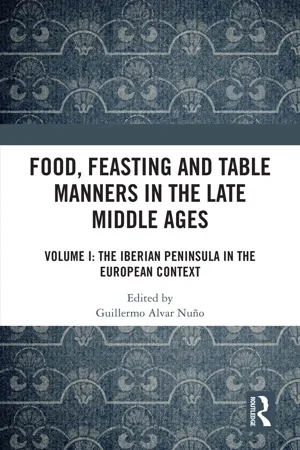 FOOD, FEASTING AND TABLE MANNERS IN THE LATE MIDDLE AGES

VOLUME I: THE IBERIAN PENINSULA IN THE EUROPEAN CONTEXT

Edited by
Guillermo Alvar Nuño

ROUTLEDGE